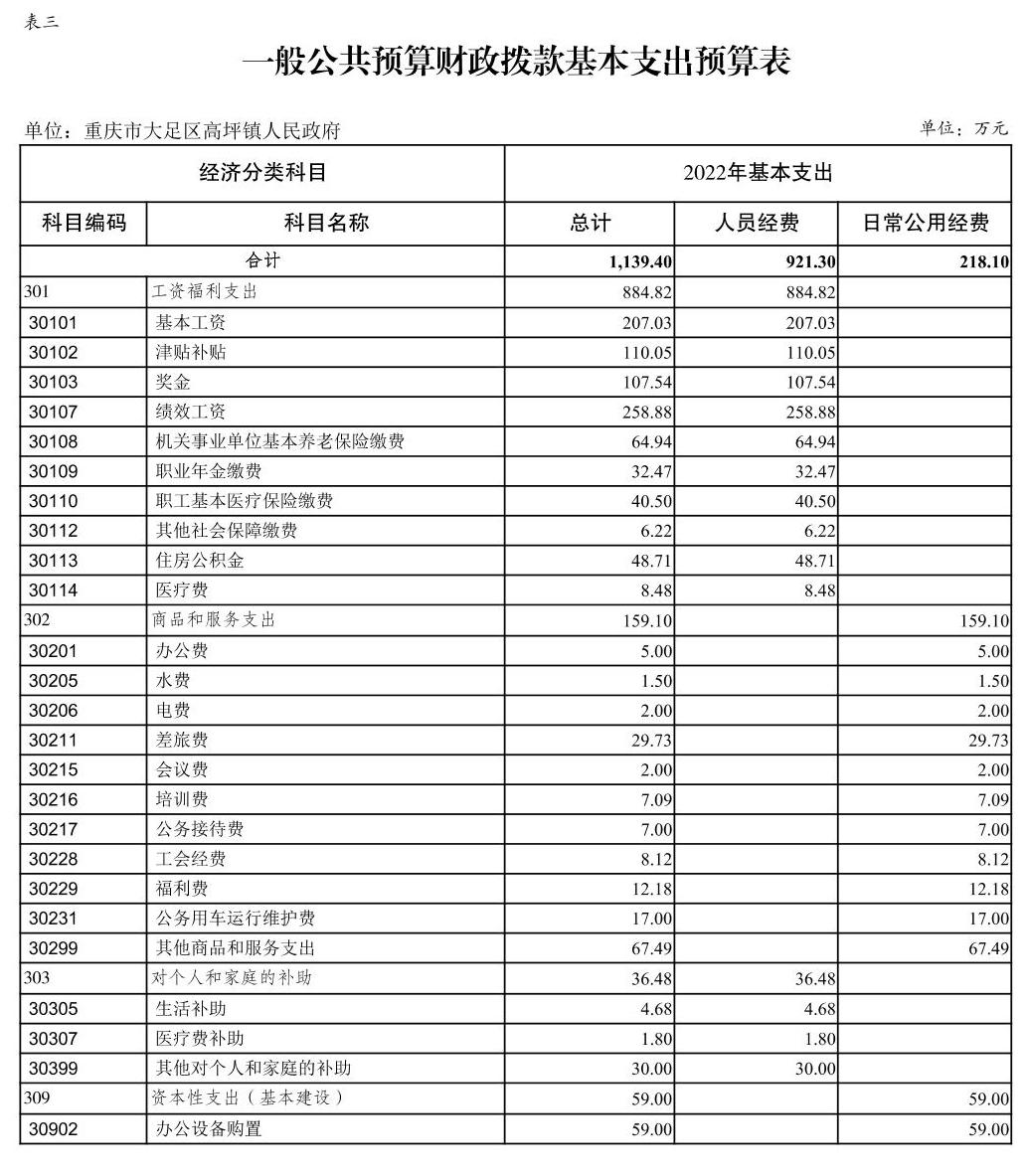 表三

一般公共预算财政拨款基本支出预算表

单位：重庆市大足区高坪镇人民政府

单位：万元

| 经济分类科目 | | 2022年基本支出 | | |
|---|---|---|---|---|
| 科目编码 | 科目名称 | 总计 | 人员经费 | 日常公用经费 |
| 合计 | | 1,139.40 | 921.30 | 218.10 |
| 301 | 工资福利支出 | 884.82 | 884.82 | |
| 30101 | 基本工资 | 207.03 | 207.03 | |
| 30102 | 津贴补贴 | 110.05 | 110.05 | |
| 30103 | 奖金 | 107.54 | 107.54 | |
| 30107 | 绩效工资 | 258.88 | 258.88 | |
| 30108 | 机关事业单位基本养老保险缴费 | 64.94 | 64.94 | |
| 30109 | 职业年金缴费 | 32.47 | 32.47 | |
| 30110 | 职工基本医疗保险缴费 | 40.50 | 40.50 | |
| 30112 | 其他社会保障缴费 | 6.22 | 6.22 | |
| 30113 | 住房公积金 | 48.71 | 48.71 | |
| 30114 | 医疗费 | 8.48 | 8.48 | |
| 302 | 商品和服务支出 | 159.10 | | 159.10 |
| 30201 | 办公费 | 5.00 | | 5.00 |
| 30205 | 水费 | 1.50 | | 1.50 |
| 30206 | 电费 | 2.00 | | 2.00 |
| 30211 | 差旅费 | 29.73 | | 29.73 |
| 30215 | 会议费 | 2.00 | | 2.00 |
| 30216 | 培训费 | 7.09 | | 7.09 |
| 30217 | 公务接待费 | 7.00 | | 7.00 |
| 30228 | 工会经费 | 8.12 | | 8.12 |
| 30229 | 福利费 | 12.18 | | 12.18 |
| 30231 | 公务用车运行维护费 | 17.00 | | 17.00 |
| 30299 | 其他商品和服务支出 | 67.49 | | 67.49 |
| 303 | 对个人和家庭的补助 | 36.48 | 36.48 | |
| 30305 | 生活补助 | 4.68 | 4.68 | |
| 30307 | 医疗费补助 | 1.80 | 1.80 | |
| 30399 | 其他对个人和家庭的补助 | 30.00 | 30.00 | |
| 309 | 资本性支出（基本建设） | 59.00 | | 59.00 |
| 30902 | 办公设备购置 | 59.00 | | 59.00 |